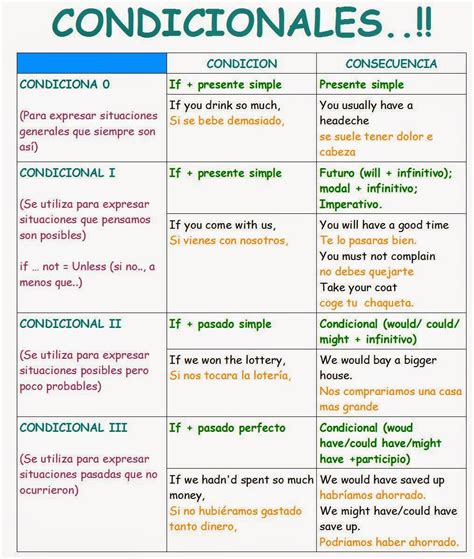 CONDICIONALES..!!

| | CONDICION | CONSECUENCIA |
|---|---|---|
| CONDICIONA 0 (Para expresar situaciones generales que siempre son así) | If + presente simple | Presente simple |
| | If you drink so much, Si se bebe demasiado, | You usually have a headeche se suele tener dolor e cabeza |
| CONDICIONAL I (Se utiliza para expresar situaciones que pensamos son posibles) if ... not = Unless (si no.., a menos que..) | If + presente simple | Futuro (will + infinitivo); modal + infinitivo; Imperativo. |
| | If you come with us, Si vienes con nosotros, | You will have a good time Te lo pasaras bien. You must not complain no debes quejarte Take your coat coge tu chaqueta. |
| CONDICIONAL II (Se utiliza para expresar situaciones posibles pero poco probables) | If + pasado simple | Condicional (would/ could/ might + infinitivo) |
| | If we won the lottery, Si nos tocara la lotería, | We would bay a bigger house. Nos comprariamos una casa mas grande |
| CONDICIONAL III (Se utiliza para expresar situaciones pasadas que no ocurrieron) | If + pasado perfecto | Condicional (woud have/could have/might have +participio) |
| | If we hadn'd spent so much money, Si no hubiéramos gastado tanto dinero, | We would have saved up habríamos ahorrado. We might have/could have save up. Podriamos haber ahorrado. |